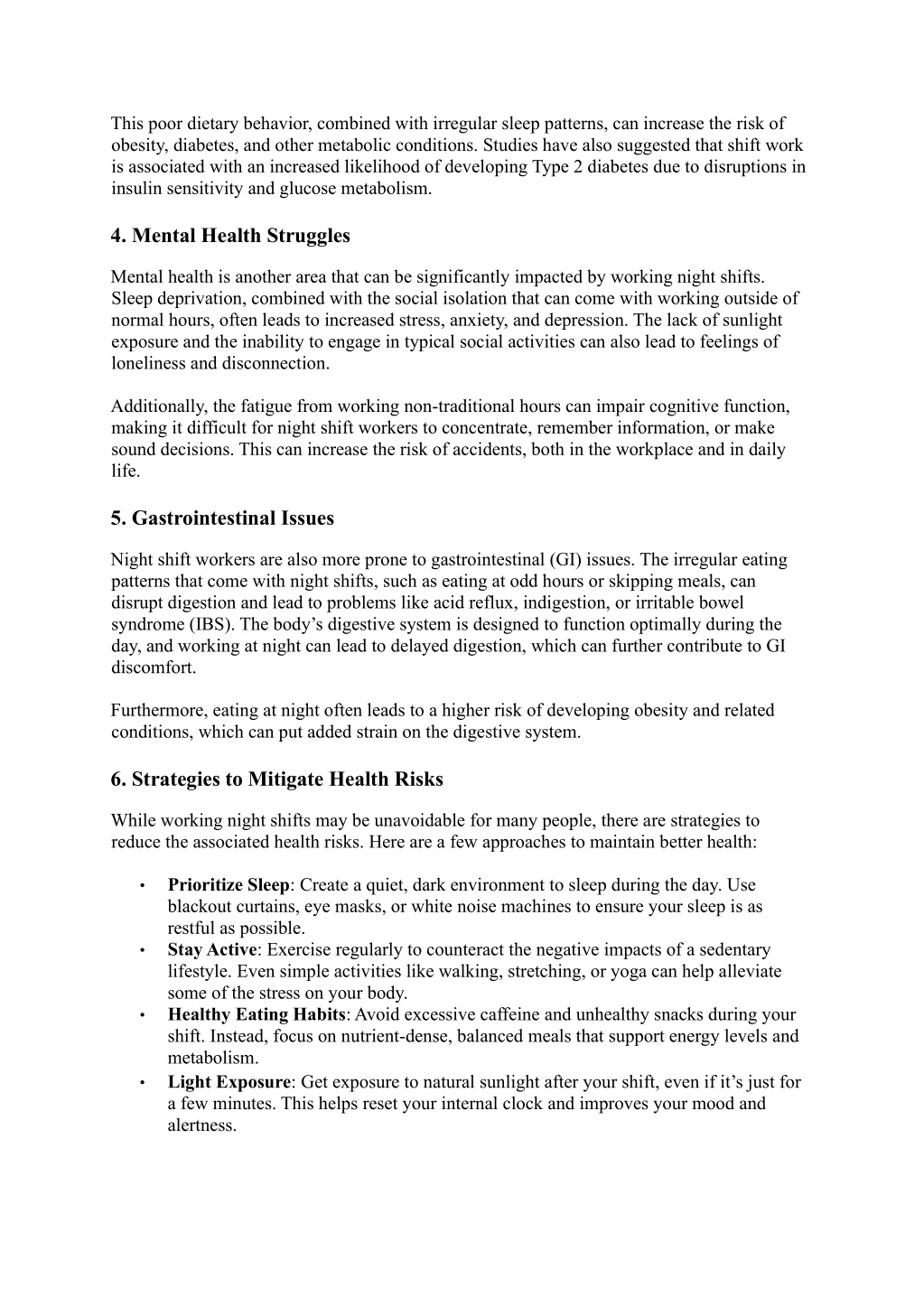 This poor dietary behavior, combined with irregular sleep patterns, can increase the risk of obesity, diabetes, and other metabolic conditions. Studies have also suggested that shift work is associated with an increased likelihood of developing Type 2 diabetes due to disruptions in insulin sensitivity and glucose metabolism.

4. Mental Health Struggles

Mental health is another area that can be significantly impacted by working night shifts. Sleep deprivation, combined with the social isolation that can come with working outside of normal hours, often leads to increased stress, anxiety, and depression. The lack of sunlight exposure and the inability to engage in typical social activities can also lead to feelings of loneliness and disconnection.

Additionally, the fatigue from working non-traditional hours can impair cognitive function, making it difficult for night shift workers to concentrate, remember information, or make sound decisions. This can increase the risk of accidents, both in the workplace and in daily life.

5. Gastrointestinal Issues

Night shift workers are also more prone to gastrointestinal (GI) issues. The irregular eating patterns that come with night shifts, such as eating at odd hours or skipping meals, can disrupt digestion and lead to problems like acid reflux, indigestion, or irritable bowel syndrome (IBS). The body's digestive system is designed to function optimally during the day, and working at night can lead to delayed digestion, which can further contribute to GI discomfort.

Furthermore, eating at night often leads to a higher risk of developing obesity and related conditions, which can put added strain on the digestive system.

6. Strategies to Mitigate Health Risks

While working night shifts may be unavoidable for many people, there are strategies to reduce the associated health risks. Here are a few approaches to maintain better health:

• Prioritize Sleep: Create a quiet, dark environment to sleep during the day. Use blackout curtains, eye masks, or white noise machines to ensure your sleep is as restful as possible.
• Stay Active: Exercise regularly to counteract the negative impacts of a sedentary lifestyle. Even simple activities like walking, stretching, or yoga can help alleviate some of the stress on your body.
• Healthy Eating Habits: Avoid excessive caffeine and unhealthy snacks during your shift. Instead, focus on nutrient-dense, balanced meals that support energy levels and metabolism.
• Light Exposure: Get exposure to natural sunlight after your shift, even if it's just for a few minutes. This helps reset your internal clock and improves your mood and alertness.